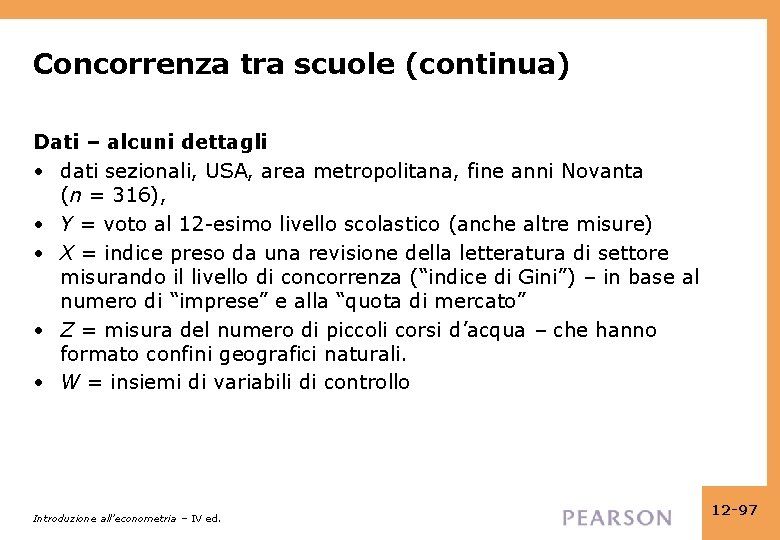 Concorrenza tra scuole (continua)

Dati – alcuni dettagli
• dati sezionali, USA, area metropolitana, fine anni Novanta ($n$ = 316),
• $Y$ = voto al 12-esimo livello scolastico (anche altre misure)
• $X$ = indice preso da una revisione della letteratura di settore misurando il livello di concorrenza (“indice di Gini”) – in base al numero di “imprese” e alla “quota di mercato”
• $Z$ = misura del numero di piccoli corsi d’acqua – che hanno formato confini geografici naturali.
• $W$ = insiemi di variabili di controllo

Introduzione all’econometria – IV ed.

PEARSON

12-97